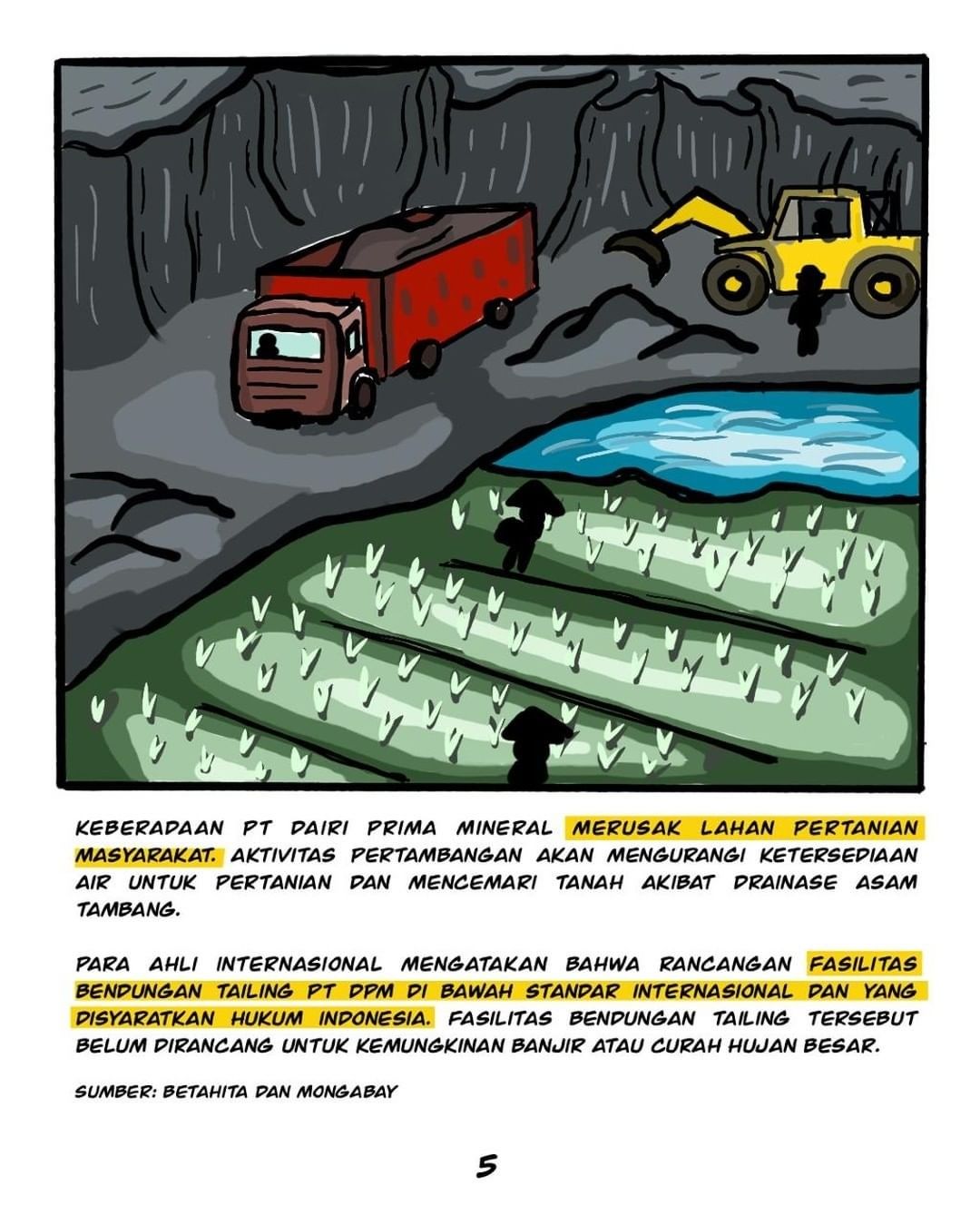 KEBERADAAN PT DAIRI PRIMA MINERAL MERUSAK LAHAN PERTANIAN MASYARAKAT. AKTIVITAS PERTAMBANGAN AKAN MENGURANGI KETERSEDIAAN AIR UNTUK PERTANIAN DAN MENCEMARI TANAH AKIBAT DRAINASE ASAM TAMBANG.

PARA AHLI INTERNASIONAL MENGATAKAN BAHWA RANCANGAN FASILITAS BENDUNGAN TAILING PT DPM DI BAWAH STANDAR INTERNASIONAL DAN YANG DISYARATKAN HUKUM INDONESIA. FASILITAS BENDUNGAN TAILING TERSEBUT BELUM DIRANCANG UNTUK KEMUNGKINAN BANJIR ATAU CURAH HUJAN BESAR.

SUMBER: BETAHITA DAN MONGABAY

5